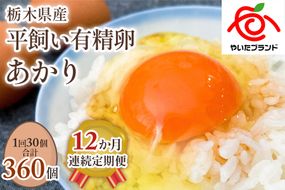 栃木県産
平飼い有精卵
あかり

やいたブランド

1回30個
合計
360個

12か月
連続定期便